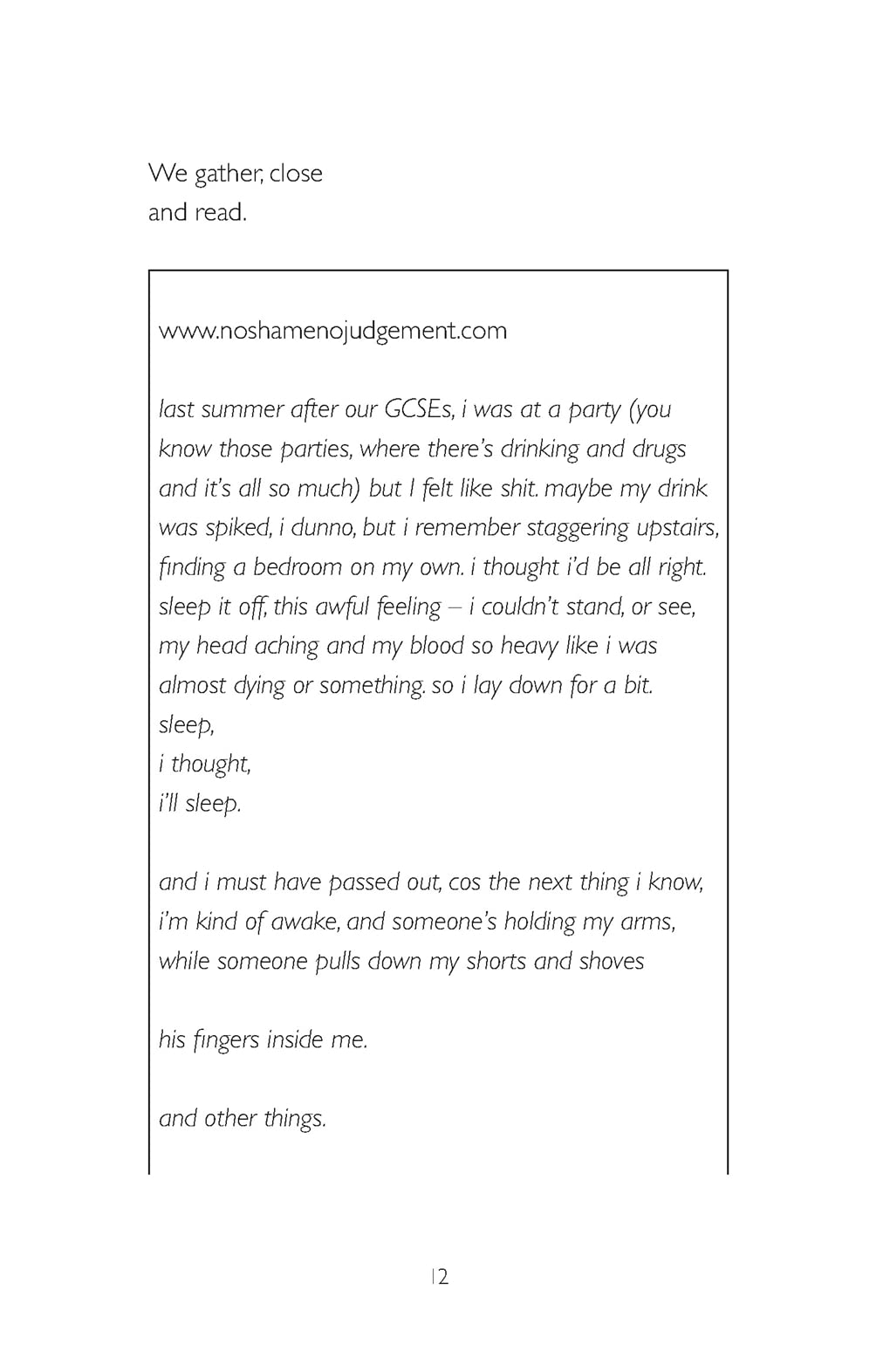 We gather, close
and read.

www.noshamenojudgement.com

last summer after our GCSEs, i was at a party (you know those parties, where there's drinking and drugs and it's all so much) but I felt like shit. maybe my drink was spiked, i dunno, but i remember staggering upstairs, finding a bedroom on my own. i thought i'd be all right. sleep it off, this awful feeling – i couldn't stand, or see, my head aching and my blood so heavy like i was almost dying or something. so i lay down for a bit.
sleep,
i thought,
i'll sleep.

and i must have passed out, cos the next thing i know, i'm kind of awake, and someone's holding my arms, while someone pulls down my shorts and shoves

his fingers inside me.

and other things.

12